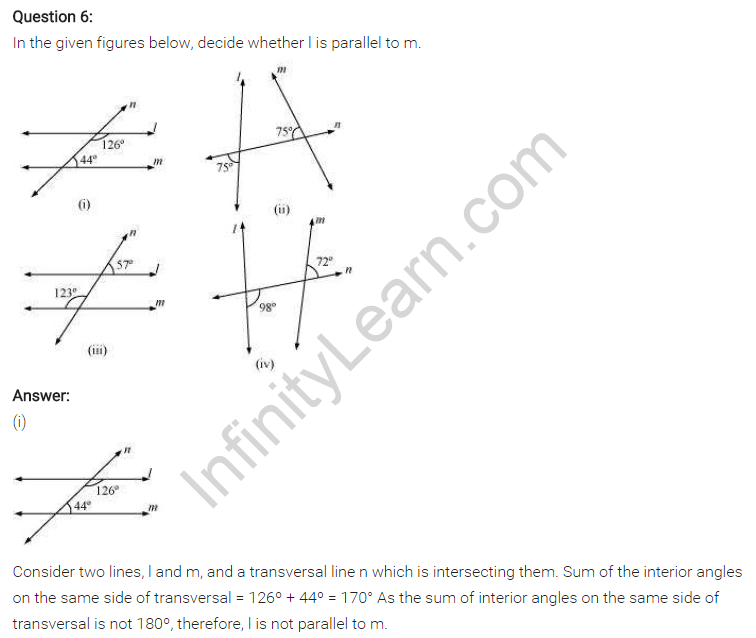 Question 6:
In the given figures below, decide whether l is parallel to m.

n
l
126°
44°
m
(i)

l
m
75°
n
75°
(ii)

n
57°
l
123°
m
(iii)

l
m
72°
n
98°
(iv)

InfinityLearn.com

Answer:
(i)

n
l
126°
44°
m

Consider two lines, l and m, and a transversal line n which is intersecting them. Sum of the interior angles on the same side of transversal = 126° + 44° = 170° As the sum of interior angles on the same side of transversal is not 180°, therefore, l is not parallel to m.